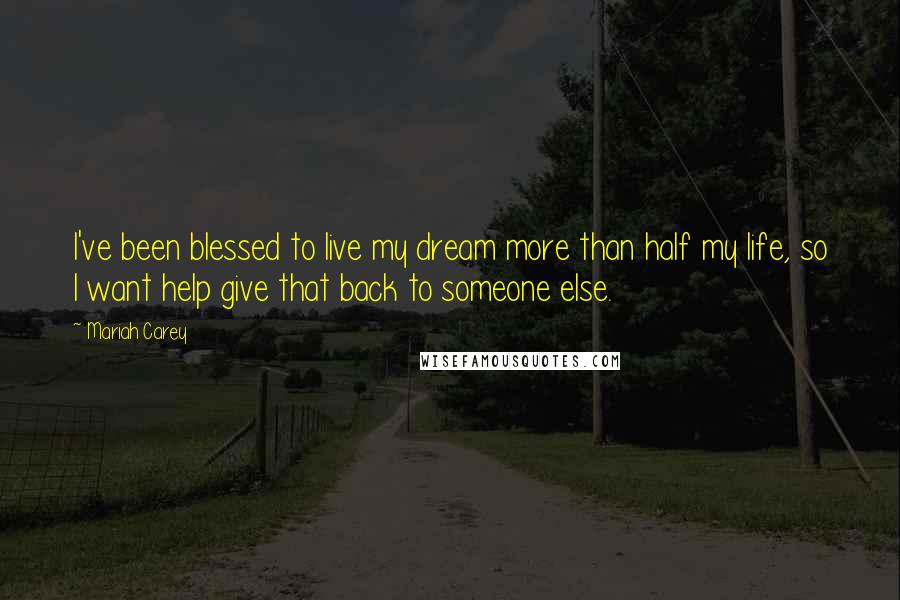 I've been blessed to live my dream more than half my life, so I want help give that back to someone else.

~ Mariah Carey

WISEFAMOUSQUOTES.COM